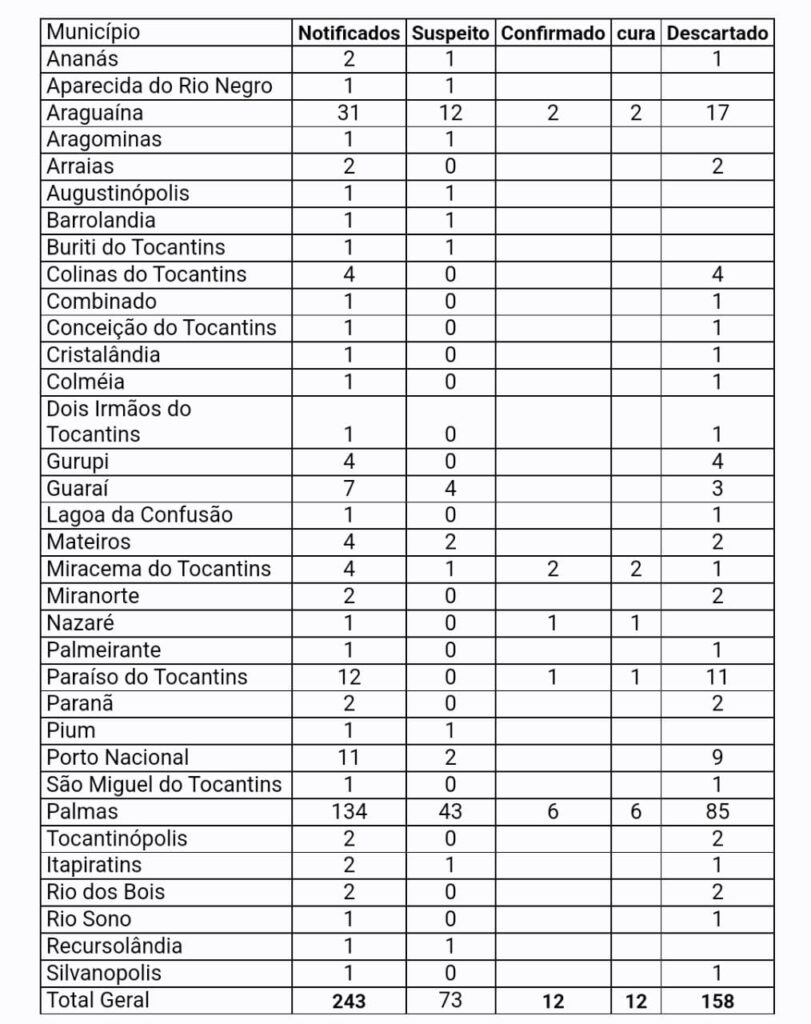 | Município | Notificados | Suspeito | Confirmado | cura | Descartado |
|---|---|---|---|---|---|
| Ananás | 2 | 1 | | | 1 |
| Aparecida do Rio Negro | 1 | 1 | | | |
| Araguaína | 31 | 12 | 2 | 2 | 17 |
| Aragominas | 1 | 1 | | | |
| Arraias | 2 | 0 | | | 2 |
| Augustinópolis | 1 | 1 | | | |
| Barrolandia | 1 | 1 | | | |
| Buriti do Tocantins | 1 | 1 | | | |
| Colinas do Tocantins | 4 | 0 | | | 4 |
| Combinado | 1 | 0 | | | 1 |
| Conceição do Tocantins | 1 | 0 | | | 1 |
| Cristalândia | 1 | 0 | | | 1 |
| Colméia | 1 | 0 | | | 1 |
| Dois Irmãos do Tocantins | 1 | 0 | | | 1 |
| Gurupi | 4 | 0 | | | 4 |
| Guaraí | 7 | 4 | | | 3 |
| Lagoa da Confusão | 1 | 0 | | | 1 |
| Mateiros | 4 | 2 | | | 2 |
| Miracema do Tocantins | 4 | 1 | 2 | 2 | 1 |
| Miranorte | 2 | 0 | | | 2 |
| Nazaré | 1 | 0 | 1 | 1 | |
| Palmeirante | 1 | 0 | | | 1 |
| Paraíso do Tocantins | 12 | 0 | 1 | 1 | 11 |
| Paranã | 2 | 0 | | | 2 |
| Pium | 1 | 1 | | | |
| Porto Nacional | 11 | 2 | | | 9 |
| São Miguel do Tocantins | 1 | 0 | | | 1 |
| Palmas | 134 | 43 | 6 | 6 | 85 |
| Tocantinópolis | 2 | 0 | | | 2 |
| Itapiratins | 2 | 1 | | | 1 |
| Rio dos Bois | 2 | 0 | | | 2 |
| Rio Sono | 1 | 0 | | | 1 |
| Recursolândia | 1 | 1 | | | |
| Silvanopolis | 1 | 0 | | | 1 |
| Total Geral | 243 | 73 | 12 | 12 | 158 |